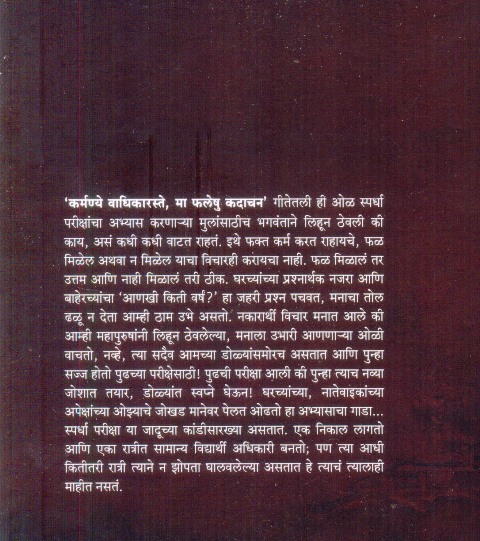 'कर्मण्ये वाधिकारस्ते, मा फलेषु कदाचन' गीतेतली ही ओळ स्पर्धा परीक्षांचा अभ्यास करणाऱ्या मुलांसाठीच भगवंताने लिहून ठेवली की काय, असं कधी कधी वाटत राहतं. इथे फक्त कर्म करत राहायचे, फळ मिळेल अथवा न मिळेल याचा विचारही करायचा नाही. फळ मिळालं तर उत्तम आणि नाही मिळालं तरी ठीक. घरच्यांच्या प्रश्नार्थक नजरा आणि बाहेरच्यांचा 'आणखी किती वर्षं?' हा जहरी प्रश्न पचवत, मनाचा तोल ढळू न देता आम्ही ठाम उभे असतो. नकारार्थी विचार मनात आले की आम्ही महापुरुषांनी लिहून ठेवलेल्या, मनाला उभारी आणणाऱ्या ओळी वाचतो, नव्हे, त्या सदैव आमच्या डोळ्यांसमोरच असतात आणि पुन्हा सज्ज होतो पुढच्या परीक्षेसाठी! पुढची परीक्षा आली की पुन्हा त्याच नव्या जोशात तयार, डोळ्यांत स्वप्ने घेऊन! घरच्यांच्या, नातेवाइकांच्या अपेक्षांच्या ओझ्याचे जोखड मानेवर पेलत ओढतो हा अभ्यासाचा गाडा... स्पर्धा परीक्षा या जादूच्या कांडीसारख्या असतात. एक निकाल लागतो आणि एका रात्रीत सामान्य विद्यार्थी अधिकारी बनतो; पण त्या आधी कितीतरी रात्री त्याने न झोपता घालवलेल्या असतात हे त्याचं त्यालाही माहीत नसतं.